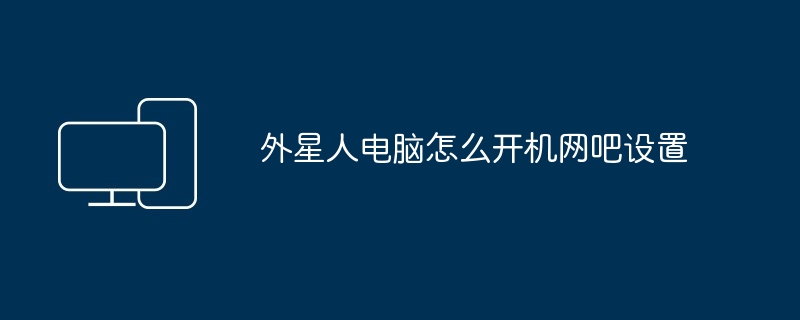 外星人电脑怎么开机网吧设置